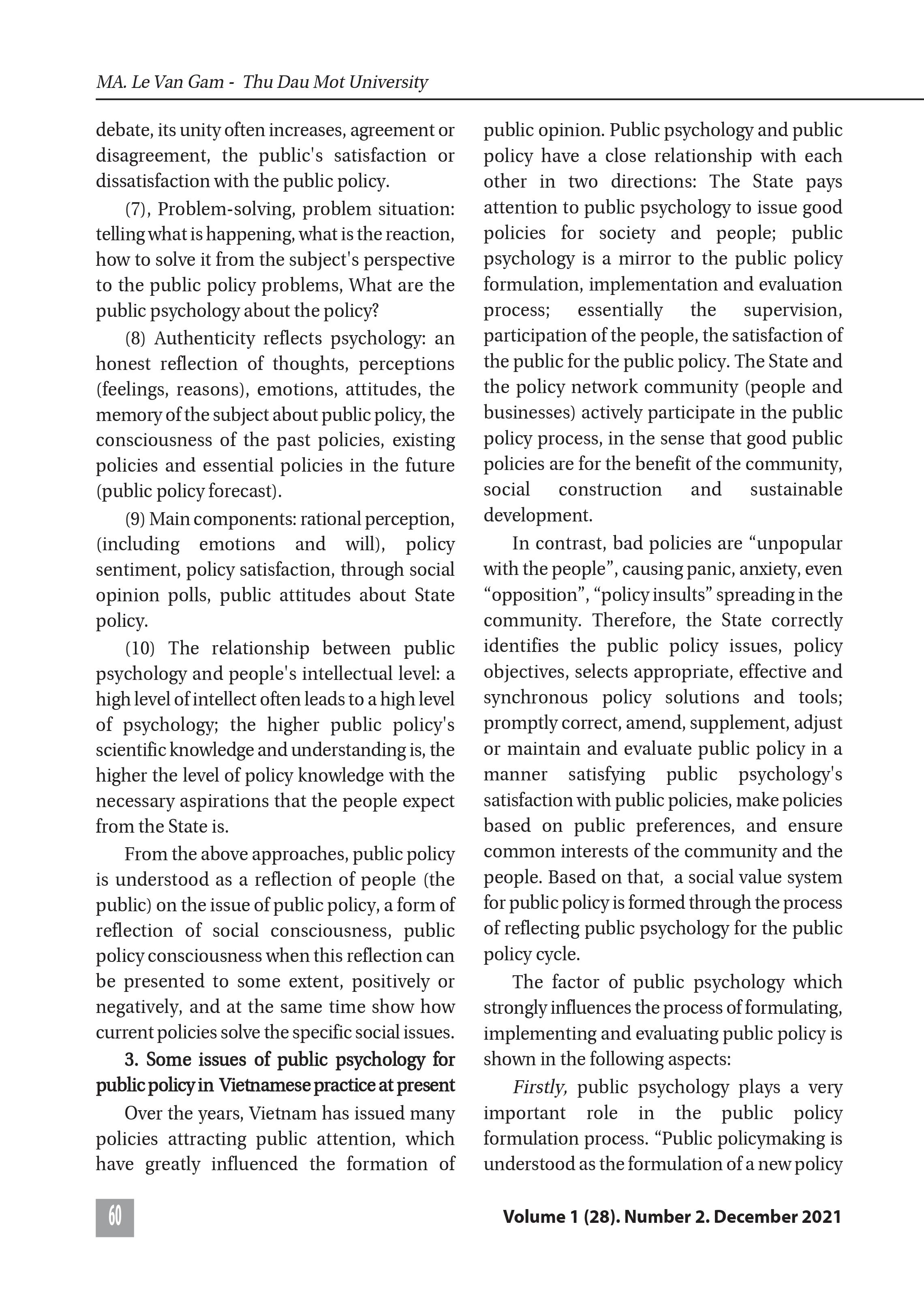 MA. Le Van Gam - Thu Dau Mot University

debate, its unity often increases, agreement or disagreement, the public's satisfaction or dissatisfaction with the public policy.

(7), Problem-solving, problem situation: telling what is happening, what is the reaction, how to solve it from the subject's perspective to the public policy problems, What are the public psychology about the policy?

(8) Authenticity reflects psychology: an honest reflection of thoughts, perceptions (feelings, reasons), emotions, attitudes, the memory of the subject about public policy, the consciousness of the past policies, existing policies and essential policies in the future (public policy forecast).

(9) Main components: rational perception, (including emotions and will), policy sentiment, policy satisfaction, through social opinion polls, public attitudes about State policy.

(10) The relationship between public psychology and people's intellectual level: a high level of intellect often leads to a high level of psychology; the higher public policy's scientific knowledge and understanding is, the higher the level of policy knowledge with the necessary aspirations that the people expect from the State is.

From the above approaches, public policy is understood as a reflection of people (the public) on the issue of public policy, a form of reflection of social consciousness, public policy consciousness when this reflection can be presented to some extent, positively or negatively, and at the same time show how current policies solve the specific social issues.

3. Some issues of public psychology for public policy in Vietnamese practice at present

Over the years, Vietnam has issued many policies attracting public attention, which have greatly influenced the formation of public opinion. Public psychology and public policy have a close relationship with each other in two directions: The State pays attention to public psychology to issue good policies for society and people; public psychology is a mirror to the public policy formulation, implementation and evaluation process; essentially the supervision, participation of the people, the satisfaction of the public for the public policy. The State and the policy network community (people and businesses) actively participate in the public policy process, in the sense that good public policies are for the benefit of the community, social construction and sustainable development.

In contrast, bad policies are “unpopular with the people”, causing panic, anxiety, even “opposition”, “policy insults” spreading in the community. Therefore, the State correctly identifies the public policy issues, policy objectives, selects appropriate, effective and synchronous policy solutions and tools; promptly correct, amend, supplement, adjust or maintain and evaluate public policy in a manner satisfying public psychology's satisfaction with public policies, make policies based on public preferences, and ensure common interests of the community and the people. Based on that, a social value system for public policy is formed through the process of reflecting public psychology for the public policy cycle.

The factor of public psychology which strongly influences the process of formulating, implementing and evaluating public policy is shown in the following aspects:

Firstly, public psychology plays a very important role in the public policy formulation process. “Public policymaking is understood as the formulation of a new policy

60

Volume 1 (28). Number 2. December 2021